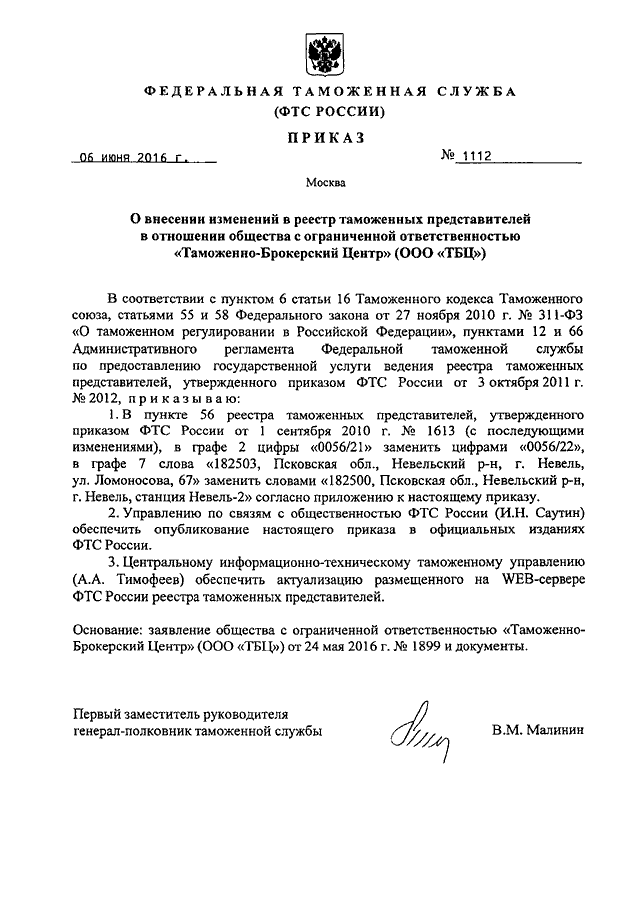 ФЕДЕРАЛЬНАЯ ТАМОЖЕННАЯ СЛУЖБА
(ФТС РОССИИ)

ПРИКАЗ

06 июня 2016 г.

№ 1112

Москва

О внесении изменений в реестр таможенных представителей в отношении общества с ограниченной ответственностью «Таможенно-Брокерский Центр» (ООО «ТБЦ»)

В соответствии с пунктом 6 статьи 16 Таможенного кодекса Таможенного союза, статьями 55 и 58 Федерального закона от 27 ноября 2010 г. № 311-ФЗ «О таможенном регулировании в Российской Федерации», пунктами 12 и 66 Административного регламента Федеральной таможенной службы по предоставлению государственной услуги ведения реестра таможенных представителей, утвержденного приказом ФТС России от 3 октября 2011 г. № 2012, приказываю:

1. В пункте 56 реестра таможенных представителей, утвержденного приказом ФТС России от 1 сентября 2010 г. № 1613 (с последующими изменениями), в графе 2 цифры «0056/21» заменить цифрами «0056/22», в графе 7 слова «182503, Псковская обл., Невельский р-н, г. Невель, ул. Ломоносова, 67» заменить словами «182500, Псковская обл., Невельский р-н, г. Невель, станция Невель-2» согласно приложению к настоящему приказу.

2. Управлению по связям с общественностью ФТС России (И.Н. Саутин) обеспечить опубликование настоящего приказа в официальных изданиях ФТС России.

3. Центральному информационно-техническому таможенному управлению (А.А. Тимофеев) обеспечить актуализацию размещенного на WEB-сервере ФТС России реестра таможенных представителей.

Основание: заявление общества с ограниченной ответственностью «Таможенно-Брокерский Центр» (ООО «ТБЦ») от 24 мая 2016 г. № 1899 и документы.

Первый заместитель руководителя
генерал-полковник таможенной службы

В.М. Малинин